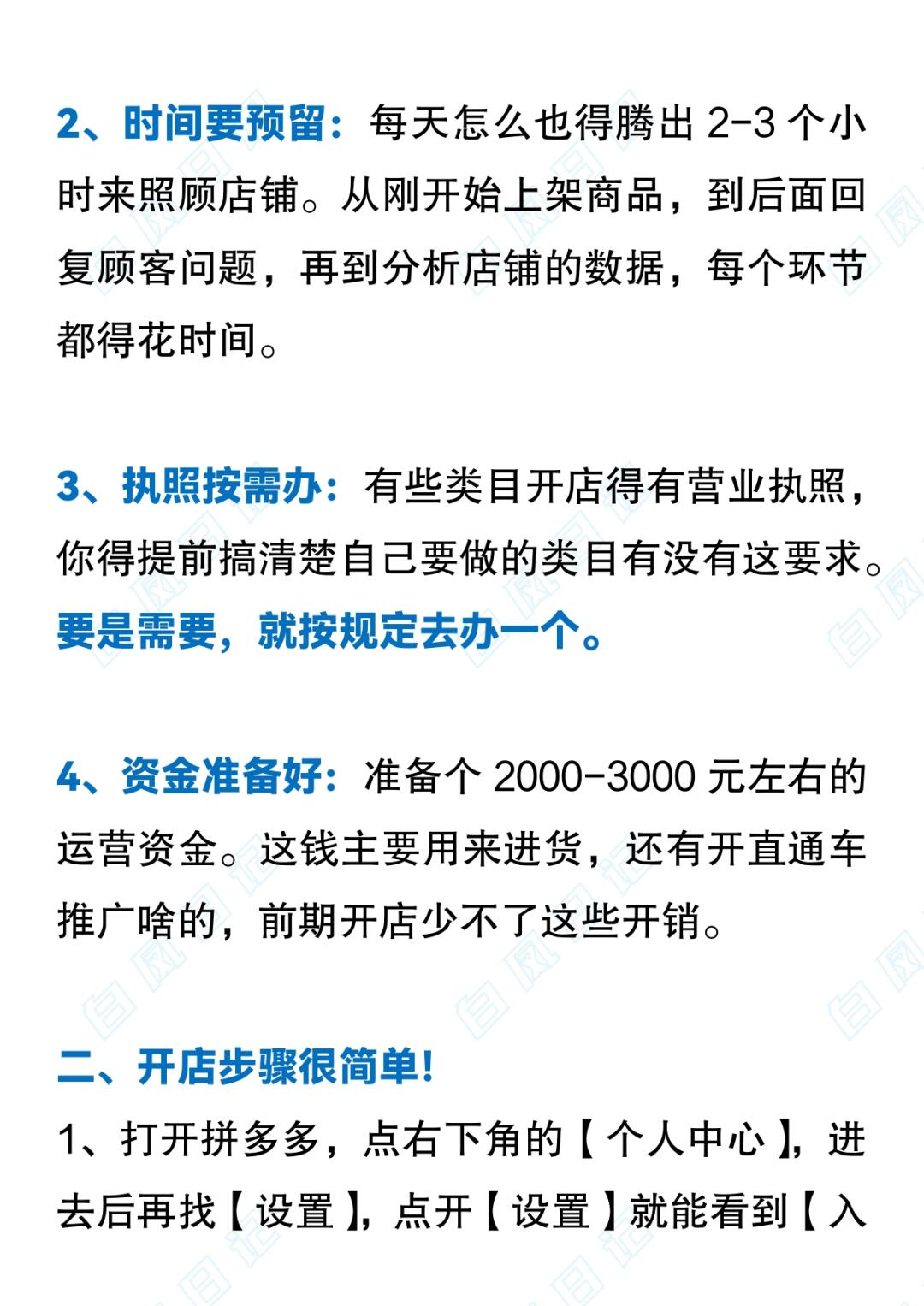 2、时间要预留：每天怎么也得腾出 2-3 个小时来照顾店铺。从刚开始上架商品，到后面回复顾客问题，再到分析店铺的数据，每个环节都得花时间。

3、执照按需办：有些类目开店得有营业执照，你得提前搞清楚自己要做的类目有没有这要求。要是需要，就按规定去办一个。

4、资金准备好：准备个 2000-3000 元左右的运营资金。这钱主要用来进货，还有开直通车推广啥的，前期开店少不了这些开销。

二、开店步骤很简单！
1、打开拼多多，点右下角的【个人中心】，进去后再找【设置】，点开【设置】就能看到【入